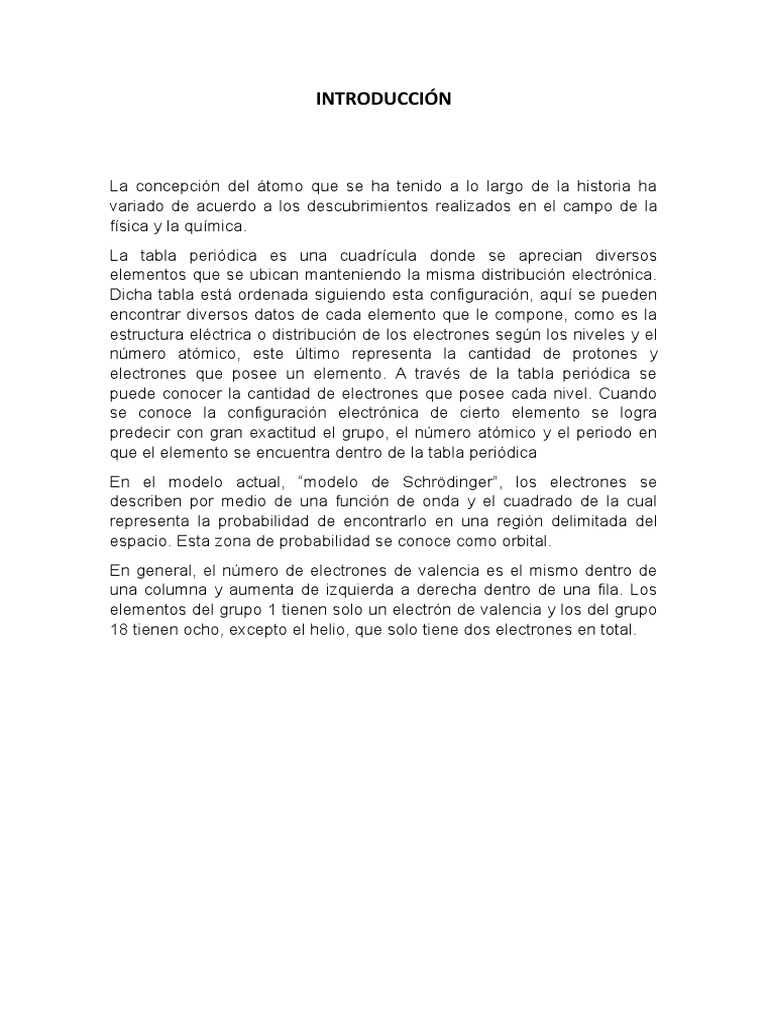 INTRODUCCIÓN

La concepción del átomo que se ha tenido a lo largo de la historia ha variado de acuerdo a los descubrimientos realizados en el campo de la física y la química.

La tabla periódica es una cuadrícula donde se aprecian diversos elementos que se ubican manteniendo la misma distribución electrónica. Dicha tabla está ordenada siguiendo esta configuración, aquí se pueden encontrar diversos datos de cada elemento que le compone, como es la estructura eléctrica o distribución de los electrones según los niveles y el número atómico, este último representa la cantidad de protones y electrones que posee un elemento. A través de la tabla periódica se puede conocer la cantidad de electrones que posee cada nivel. Cuando se conoce la configuración electrónica de cierto elemento se logra predecir con gran exactitud el grupo, el número atómico y el periodo en que el elemento se encuentra dentro de la tabla periódica

En el modelo actual, "modelo de Schrödinger", los electrones se describen por medio de una función de onda y el cuadrado de la cual representa la probabilidad de encontrarlo en una región delimitada del espacio. Esta zona de probabilidad se conoce como orbital.

En general, el número de electrones de valencia es el mismo dentro de una columna y aumenta de izquierda a derecha dentro de una fila. Los elementos del grupo 1 tienen solo un electrón de valencia y los del grupo 18 tienen ocho, excepto el helio, que solo tiene dos electrones en total.